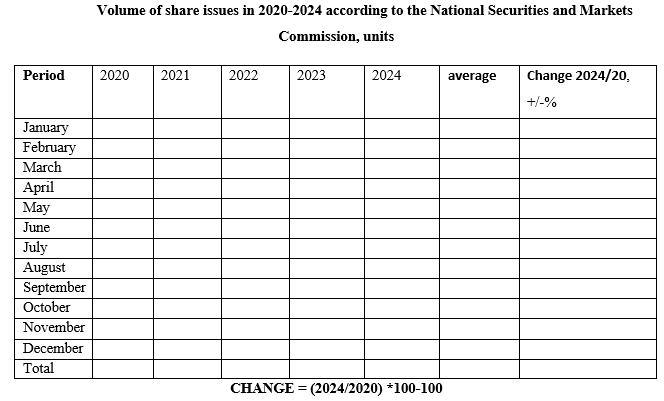 Volume of share issues in 2020-2024 according to the National Securities and Markets Commission, units

| Period | 2020 | 2021 | 2022 | 2023 | 2024 | average | Change 2024/20, +/-% |
|---|---|---|---|---|---|---|---|
| January | | | | | | | |
| February | | | | | | | |
| March | | | | | | | |
| April | | | | | | | |
| May | | | | | | | |
| June | | | | | | | |
| July | | | | | | | |
| August | | | | | | | |
| September | | | | | | | |
| October | | | | | | | |
| November | | | | | | | |
| December | | | | | | | |
| Total | | | | | | | |

CHANGE = (2024/2020) *100-100